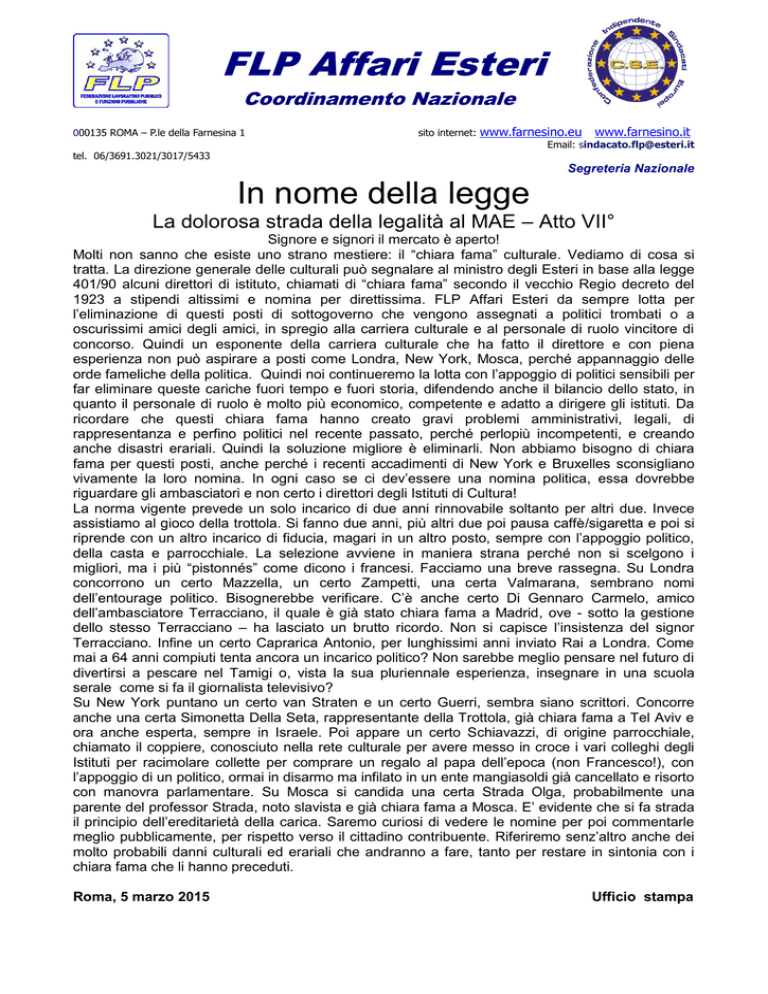 FLP
FEDERAZIONE LAVORATORI PUBBLICI E FUNZIONI PUBBLICHE

FLP Affari Esteri
Coordinamento Nazionale

Confederazione Indipendente Sindacati Europei
C.S.E.

000135 ROMA – P.le della Farnesina 1

sito internet: www.farnesino.eu www.farnesino.it
Email: sindacato.flp@esteri.it

tel. 06/3691.3021/3017/5433

Segreteria Nazionale

In nome della legge

La dolorosa strada della legalità al MAE – Atto VII°

Signore e signori il mercato è aperto!

Molti non sanno che esiste uno strano mestiere: il "chiara fama" culturale. Vediamo di cosa si tratta. La direzione generale delle culturali può segnalare al ministro degli Esteri in base alla legge 401/90 alcuni direttori di istituto, chiamati di "chiara fama" secondo il vecchio Regio decreto del 1923 a stipendi altissimi e nomina per direttissima. FLP Affari Esteri da sempre lotta per l'eliminazione di questi posti di sottogoverno che vengono assegnati a politici trombati o a oscurissimi amici degli amici, in spregio alla carriera culturale e al personale di ruolo vincitore di concorso. Quindi un esponente della carriera culturale che ha fatto il direttore e con piena esperienza non può aspirare a posti come Londra, New York, Mosca, perché appannaggio delle orde fameliche della politica. Quindi noi continueremo la lotta con l'appoggio di politici sensibili per far eliminare queste cariche fuori tempo e fuori storia, difendendo anche il bilancio dello stato, in quanto il personale di ruolo è molto più economico, competente e adatto a dirigere gli istituti. Da ricordare che questi chiara fama hanno creato gravi problemi amministrativi, legali, di rappresentanza e perfino politici nel recente passato, perché perlopiù incompetenti, e creando anche disastri erariali. Quindi la soluzione migliore è eliminarli. Non abbiamo bisogno di chiara fama per questi posti, anche perché i recenti accadimenti di New York e Bruxelles sconsigliano vivamente la loro nomina. In ogni caso se ci dev'essere una nomina politica, essa dovrebbe riguardare gli ambasciatori e non certo i direttori degli Istituti di Cultura!

La norma vigente prevede un solo incarico di due anni rinnovabile soltanto per altri due. Invece assistiamo al gioco della trottola. Si fanno due anni, più altri due poi pausa caffè/sigaretta e poi si riprende con un altro incarico di fiducia, magari in un altro posto, sempre con l'appoggio politico, della casta e parrocchiale. La selezione avviene in maniera strana perché non si scelgono i migliori, ma i più "pistonnés" come dicono i francesi. Facciamo una breve rassegna. Su Londra concorrono un certo Mazzella, un certo Zampetti, una certa Valmarana, sembrano nomi dell'entourage politico. Bisognerebbe verificare. C'è anche certo Di Gennaro Carmelo, amico dell'ambasciatore Terracciano, il quale è già stato chiara fama a Madrid, ove - sotto la gestione dello stesso Terracciano – ha lasciato un brutto ricordo. Non si capisce l'insistenza del signor Terracciano. Infine un certo Caprarica Antonio, per lunghissimi anni inviato Rai a Londra. Come mai a 64 anni compiuti tenta ancora un incarico politico? Non sarebbe meglio pensare nel futuro di divertirsi a pescare nel Tamigi o, vista la sua pluriennale esperienza, insegnare in una scuola serale come si fa il giornalista televisivo?

Su New York puntano un certo van Straten e un certo Guerri, sembra siano scrittori. Concorre anche una certa Simonetta Della Seta, rappresentante della Trottola, già chiara fama a Tel Aviv e ora anche esperta, sempre in Israele. Poi appare un certo Schiavazzi, di origine parrocchiale, chiamato il coppiere, conosciuto nella rete culturale per avere messo in croce i vari colleghi degli Istituti per racimolare collette per comprare un regalo al papa dell'epoca (non Francesco!), con l'appoggio di un politico, ormai in disarmo ma infilato in un ente mangiasoldi già cancellato e risorto con manovra parlamentare. Su Mosca si candida una certa Strada Olga, probabilmente una parente del professor Strada, noto slavista e già chiara fama a Mosca. E' evidente che si fa strada il principio dell'ereditarietà della carica. Saremo curiosi di vedere le nomine per poi commentarle meglio pubblicamente, per rispetto verso il cittadino contribuente. Riferiremo senz'altro anche dei molto probabili danni culturali ed erariali che andranno a fare, tanto per restare in sintonia con i chiara fama che li hanno preceduti.

Roma, 5 marzo 2015

Ufficio stampa